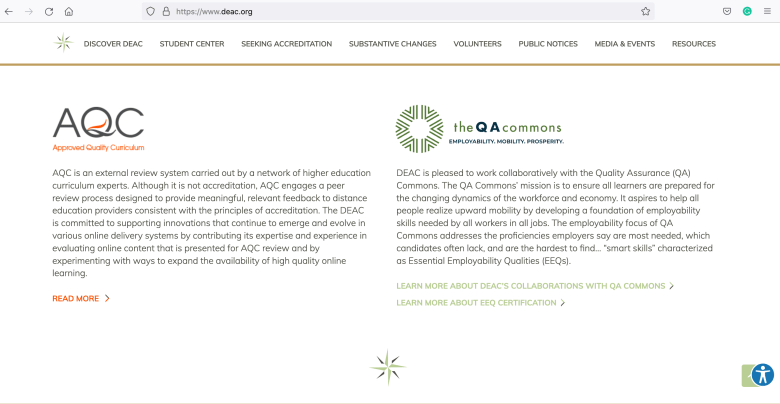 https://www.deac.org

DISCOVER DEAC STUDENT CENTER SEEKING ACCREDITATION SUBSTANTIVE CHANGES VOLUNTEERS PUBLIC NOTICES MEDIA & EVENTS RESOURCES

AQC
Approved Quality Curriculum

AQC is an external review system carried out by a network of higher education curriculum experts. Although it is not accreditation, AQC engages a peer review process designed to provide meaningful, relevant feedback to distance education providers consistent with the principles of accreditation. The DEAC is committed to supporting innovations that continue to emerge and evolve in various online delivery systems by contributing its expertise and experience in evaluating online content that is presented for AQC review and by experimenting with ways to expand the availability of high quality online learning.

READ MORE >

the QA commons
EMPLOYABILITY. MOBILITY. PROSPERITY.

DEAC is pleased to work collaboratively with the Quality Assurance (QA) Commons. The QA Commons' mission is to ensure all learners are prepared for the changing dynamics of the workforce and economy. It aspires to help all people realize upward mobility by developing a foundation of employability skills needed by all workers in all jobs. The employability focus of QA Commons addresses the proficiencies employers say are most needed, which candidates often lack, and are the hardest to find... "smart skills" characterized as Essential Employability Qualities (EEQs).

LEARN MORE ABOUT DEAC'S COLLABORATIONS WITH QA COMMONS >

LEARN MORE ABOUT EEQ CERTIFICATION >